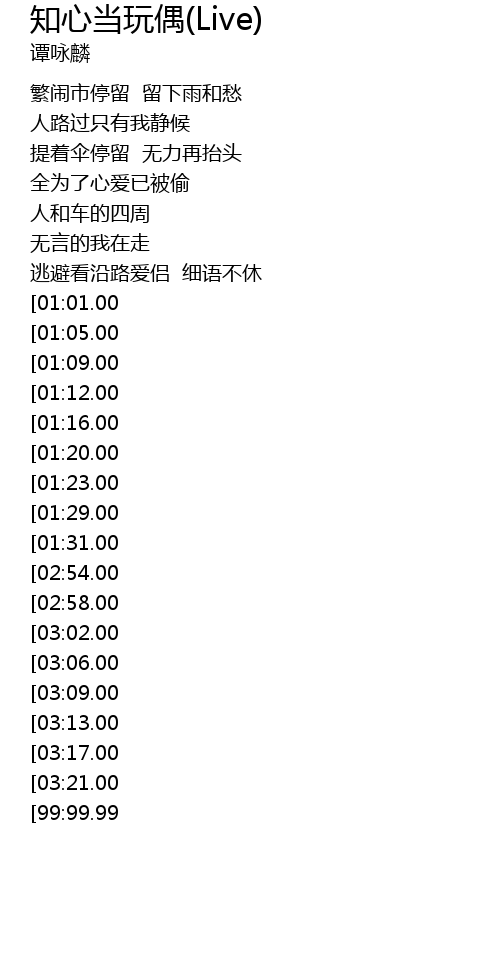 知心当玩偶(Live)
谭咏麟

繁闹市停留 留下雨和愁
人路过只有我静候
提着伞停留 无力再抬头
全为了心爱已被偷
人和车的四周
无言的我在走
逃避看沿路爱侣 细语不休
[01:01.00
[01:05.00
[01:09.00
[01:12.00
[01:16.00
[01:20.00
[01:23.00
[01:29.00
[01:31.00
[02:54.00
[02:58.00
[03:02.00
[03:06.00
[03:09.00
[03:13.00
[03:17.00
[03:21.00
[99:99.99